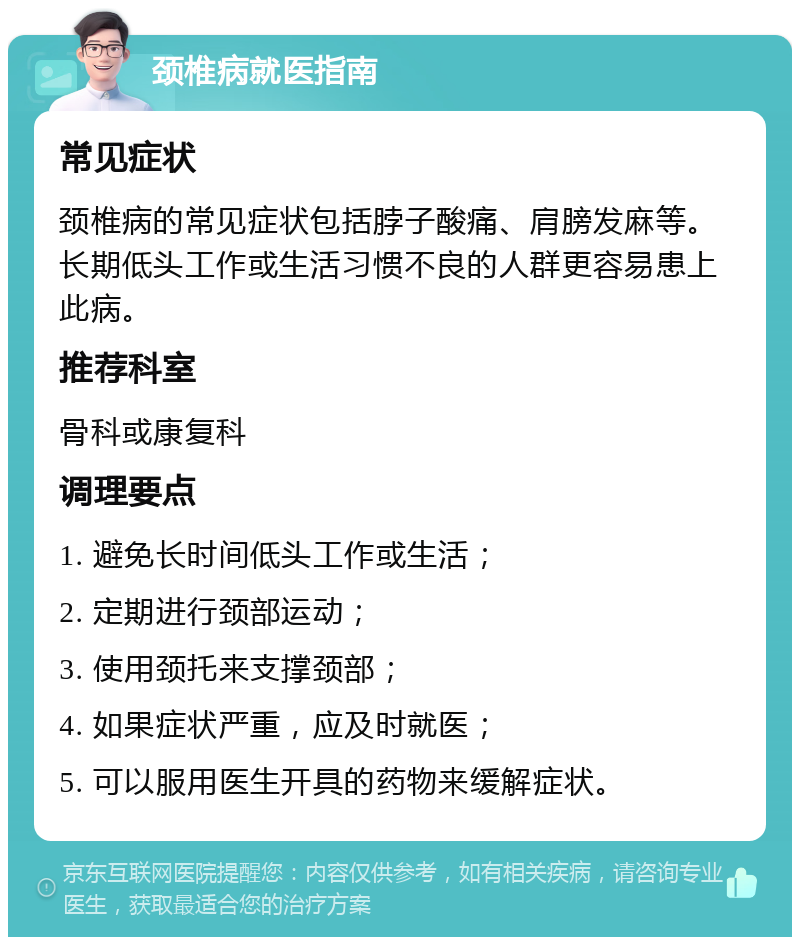 颈椎病就医指南

常见症状

颈椎病的常见症状包括脖子酸痛、肩膀发麻等。长期低头工作或生活习惯不良的人群更容易患上此病。

推荐科室

骨科或康复科

调理要点

1. 避免长时间低头工作或生活；

2. 定期进行颈部运动；

3. 使用颈托来支撑颈部；

4. 如果症状严重，应及时就医；

5. 可以服用医生开具的药物来缓解症状。

京东互联网医院提醒您：内容仅供参考，如有相关疾病，请咨询专业医生，获取最适合您的治疗方案